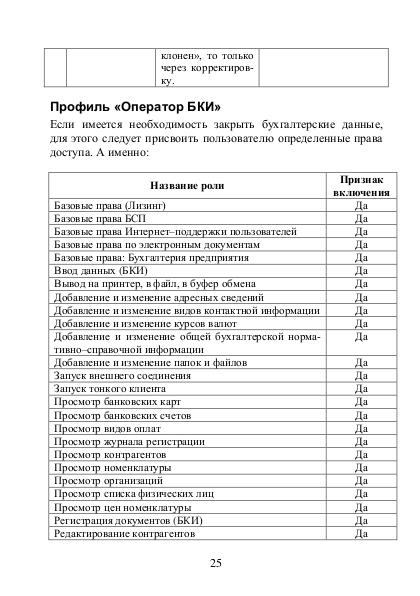 |  |  | клонен», то только через корректировку. |  |
|---|---|---|---|

Профиль «Оператор БКИ»

Если имеется необходимость закрыть бухгалтерские данные, для этого следует присвоить пользователю определенные права доступа. А именно:

| Название роли | Признак включения |
|---|---|
| Базовые права (Лизинг) | Да |
| Базовые права БСП | Да |
| Базовые права Интернет–поддержки пользователей | Да |
| Базовые права по электронным документам | Да |
| Базовые права: Бухгалтерия предприятия | Да |
| Ввод данных (БКИ) | Да |
| Вывод на принтер, в файл, в буфер обмена | Да |
| Добавление и изменение адресных сведений | Да |
| Добавление и изменение видов контактной информации | Да |
| Добавление и изменение курсов валют | Да |
| Добавление и изменение общей бухгалтерской нормативно–справочной информации | Да |
| Добавление и изменение папок и файлов | Да |
| Запуск внешнего соединения | Да |
| Запуск тонкого клиента | Да |
| Просмотр банковских карт | Да |
| Просмотр банковских счетов | Да |
| Просмотр видов оплат | Да |
| Просмотр журнала регистрации | Да |
| Просмотр контрагентов | Да |
| Просмотр номенклатуры | Да |
| Просмотр организаций | Да |
| Просмотр списка физических лиц | Да |
| Просмотр цен номенклатуры | Да |
| Регистрация документов (БКИ) | Да |
| Редактирование контрагентов | Да |

25